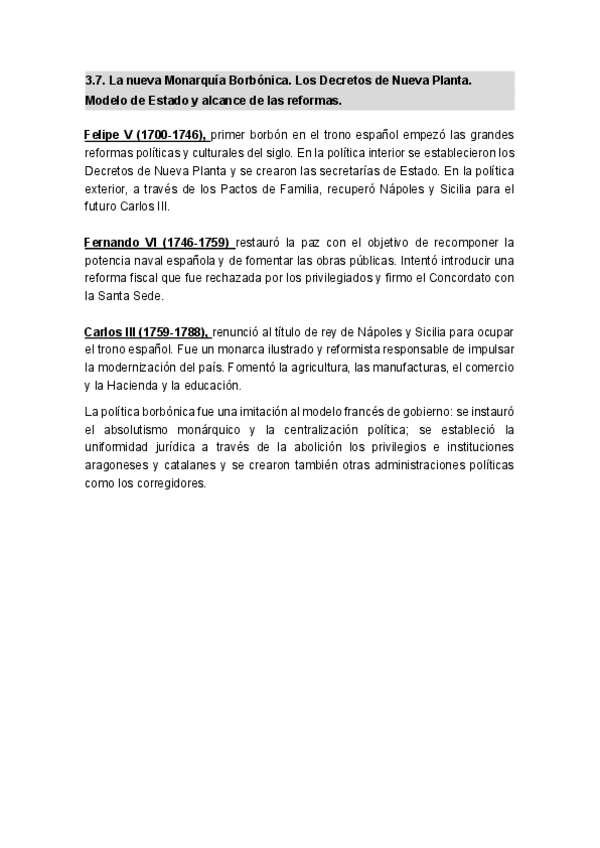 3.7. La nueva Monarquía Borbónica. Los Decretos de Nueva Planta. Modelo de Estado y alcance de las reformas.

Felipe V (1700-1746), primer borbón en el trono español empezó las grandes reformas políticas y culturales del siglo. En la política interior se establecieron los Decretos de Nueva Planta y se crearon las secretarías de Estado. En la política exterior, a través de los Pactos de Familia, recuperó Nápoles y Sicilia para el futuro Carlos III.

Fernando VI (1746-1759) restauró la paz con el objetivo de recomponer la potencia naval española y de fomentar las obras públicas. Intentó introducir una reforma fiscal que fue rechazada por los privilegiados y firmo el Concordato con la Santa Sede.

Carlos III (1759-1788), renunció al título de rey de Nápoles y Sicilia para ocupar el trono español. Fue un monarca ilustrado y reformista responsable de impulsar la modernización del país. Fomentó la agricultura, las manufacturas, el comercio y la Hacienda y la educación.

La política borbónica fue una imitación al modelo francés de gobierno: se instauró el absolutismo monárquico y la centralización política; se estableció la uniformidad jurídica a través de la abolición los privilegios e instituciones aragoneses y catalanes y se crearon también otras administraciones políticas como los corregidores.